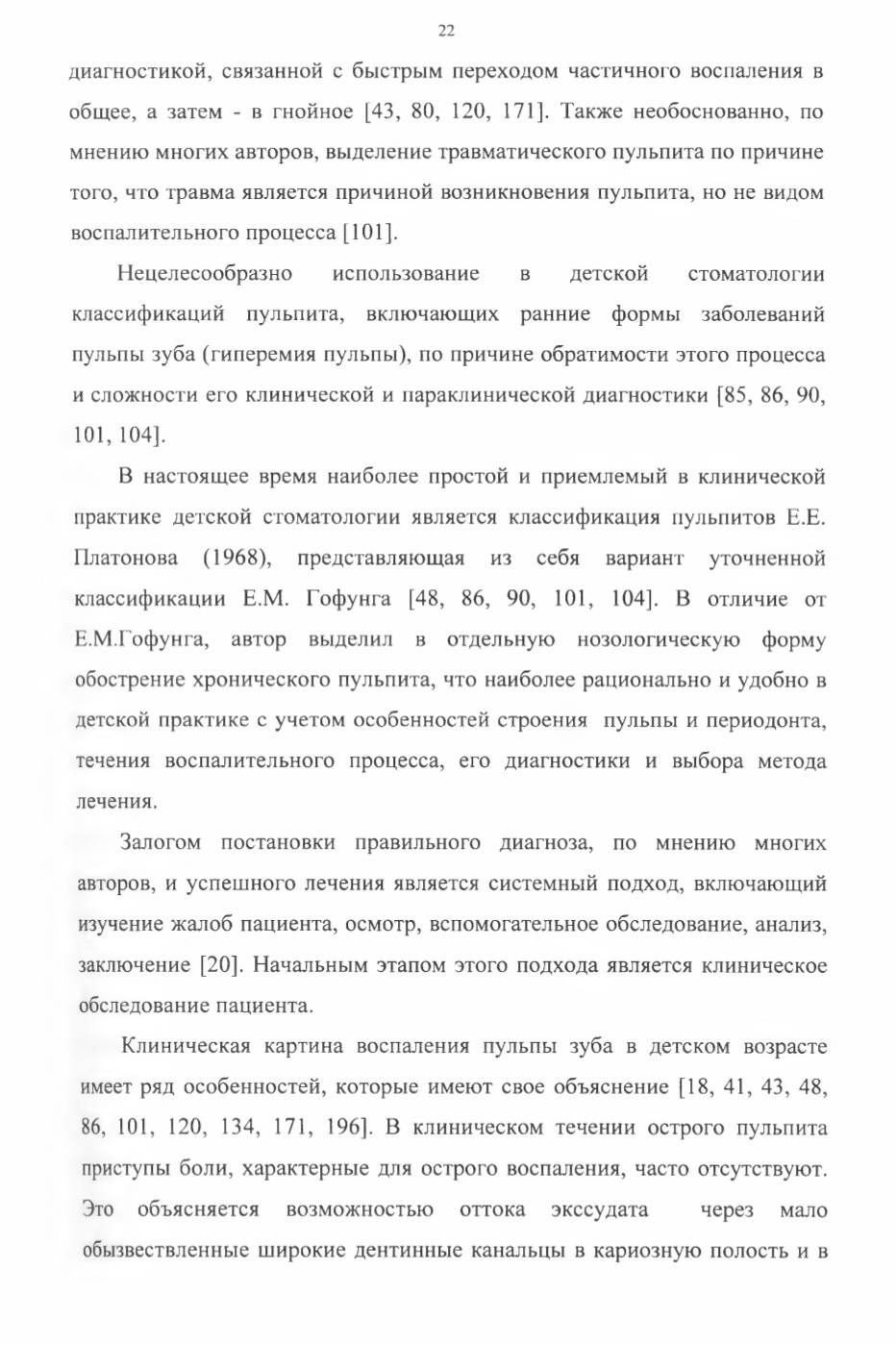 22

диагностикой, связанной с быстрым переходом частичного воспаления в общее, а затем - в гнойное [43, 80, 120, 171]. Также необоснованно, по мнению многих авторов, выделение травматического пульпита по причине того, что травма является причиной возникновения пульпита, но не видом воспалительного процесса [101].

Нецелесообразно использование в детской стоматологии классификаций пульпита, включающих ранние формы заболеваний пульпы зуба (гиперемия пульпы), по причине обратимости этого процесса и сложности его клинической и параклинической диагностики [85, 86, 90, 101, 104].

В настоящее время наиболее простой и приемлемый в клинической практике детской стоматологии является классификация пульпитов Е.Е. Платонова (1968), представляющая из себя вариант уточненной классификации Е.М. Гофунга [48, 86, 90, 101, 104]. В отличие от Е.М.Гофунга, автор выделил в отдельную нозологическую форму обострение хронического пульпита, что наиболее рационально и удобно в детской практике с учетом особенностей строения пульпы и периодонта, течения воспалительного процесса, его диагностики и выбора метода лечения.

Залогом постановки правильного диагноза, по мнению многих авторов, и успешного лечения является системный подход, включающий изучение жалоб пациента, осмотр, вспомогательное обследование, анализ, заключение [20]. Начальным этапом этого подхода является клиническое обследование пациента.

Клиническая картина воспаления пульпы зуба в детском возрасте имеет ряд особенностей, которые имеют свое объяснение [18, 41, 43, 48, 86, 101, 120, 134, 171, 196]. В клиническом течении острого пульпита приступы боли, характерные для острого воспаления, часто отсутствуют. Это объясняется возможностью оттока экссудата через мало обызвествленные широкие дентинные канальцы в кариозную полость и в